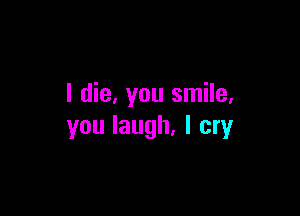 I die, you smile,
you laugh, I cry